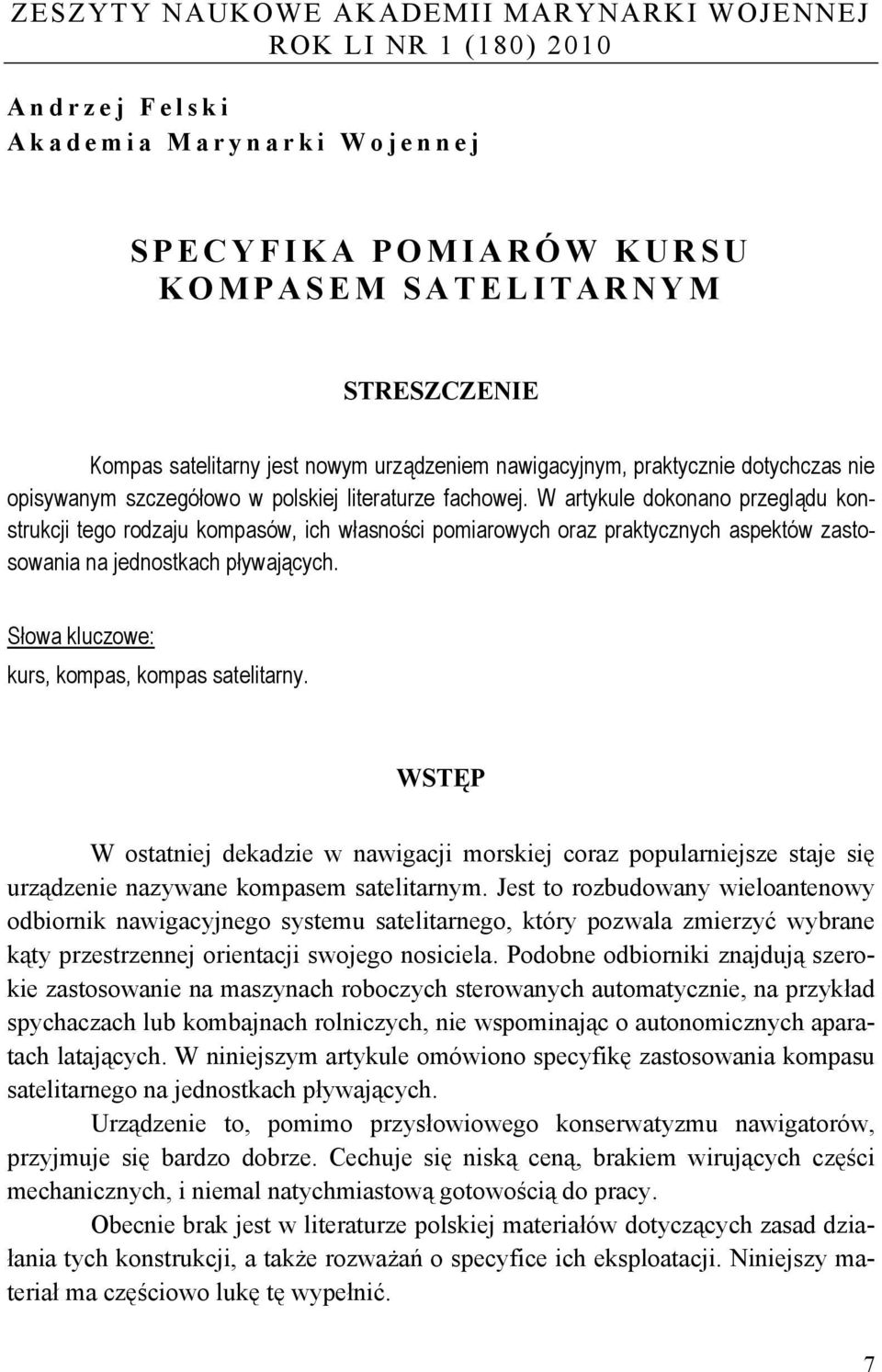 ZESZYTY NAUKOWE AKADEMII MARYNARKI WOJENNEJ
ROK LI NR 1 (180) 2010

Andrzej Felski
Akademia Marynarki Wojennej

SPECYFIKA POMIARÓW KURSU
KOMPASEM SATELITARNYM

STRESZCZENIE

Kompas satelitarny jest nowym urządzeniem nawigacyjnym, praktycznie dotychczas nie opisywanym szczegółowo w polskiej literaturze fachowej. W artykule dokonano przeglądu konstrukcji tego rodzaju kompasów, ich własności pomiarowych oraz praktycznych aspektów zastosowania na jednostkach pływających.

Słowa kluczowe:
kurs, kompas, kompas satelitarny.

WSTĘP

W ostatniej dekadzie w nawigacji morskiej coraz popularniejsze staje się urządzenie nazywane kompasem satelitarnym. Jest to rozbudowany wieloantenowy odbiornik nawigacyjnego systemu satelitarnego, który pozwala zmierzyć wybrane kąty przestrzennej orientacji swojego nosiciela. Podobne odbiorniki znajdują szerokie zastosowanie na maszynach roboczych sterowanych automatycznie, na przykład spychaczach lub kombajnach rolniczych, nie wspominając o autonomicznych aparatach latających. W niniejszym artykule omówiono specyfikę zastosowania kompasu satelitarnego na jednostkach pływających.

Urządzenie to, pomimo przysłowiowego konserwatyzmu nawigatorów, przyjmuje się bardzo dobrze. Cechuje się niską ceną, brakiem wirujących części mechanicznych, i niemal natychmiastową gotowością do pracy.

Obecnie brak jest w literaturze polskiej materiałów dotyczących zasad działania tych konstrukcji, a także rozważań o specyfice ich eksploatacji. Niniejszy materiał ma częściowo lukę tę wypełnić.

7